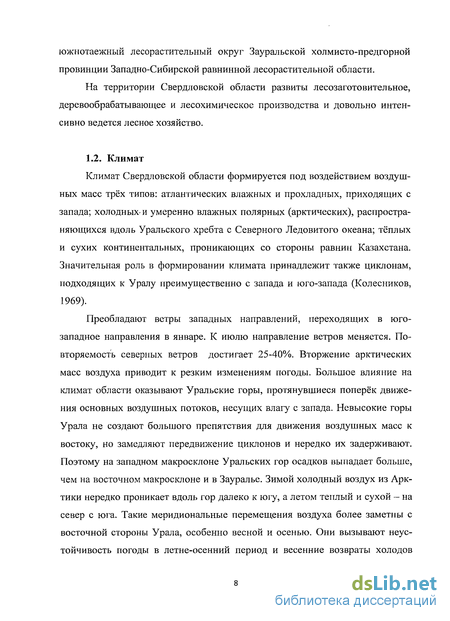 южнотаежный лесорастительный округ Зауральской холмисто-предгорной провинции Западно-Сибирской равнинной лесорастительной области.

На территории Свердловской области развиты лесозаготовительное, деревообрабатывающее и лесохимическое производства и довольно интенсивно ведется лесное хозяйство.

1.2. Климат

Климат Свердловской области формируется под воздействием воздушных масс трёх типов: атлантических влажных и прохладных, приходящих с запада; холодных и умеренно влажных полярных (арктических), распространяющихся вдоль Уральского хребта с Северного Ледовитого океана; тёплых и сухих континентальных, проникающих со стороны равнин Казахстана. Значительная роль в формировании климата принадлежит также циклонам, подходящих к Уралу преимущественно с запада и юго-запада (Колесников, 1969).

Преобладают ветры западных направлений, переходящих в юго-западное направления в январе. К июлю направление ветров меняется. Повторяемость северных ветров достигает 25-40%. Вторжение арктических масс воздуха приводит к резким изменениям погоды. Большое влияние на климат области оказывают Уральские горы, протянувшиеся поперёк движения основных воздушных потоков, несущих влагу с запада. Невысокие горы Урала не создают большого препятствия для движения воздушных масс к востоку, но замедляют передвижение циклонов и нередко их задерживают. Поэтому на западном макросклоне Уральских гор осадков выпадает больше, чем на восточном макросклоне и в Зауралье. Зимой холодный воздух из Арктики нередко проникает вдоль гор далеко к югу, а летом теплый и сухой – на север с юга. Такие меридиональные перемещения воздуха более заметны с восточной стороны Урала, особенно весной и осенью. Они вызывают неустойчивость погоды в летне-осенний период и весенние возвраты холодов

8

dsLib.net
библиотека диссертаций